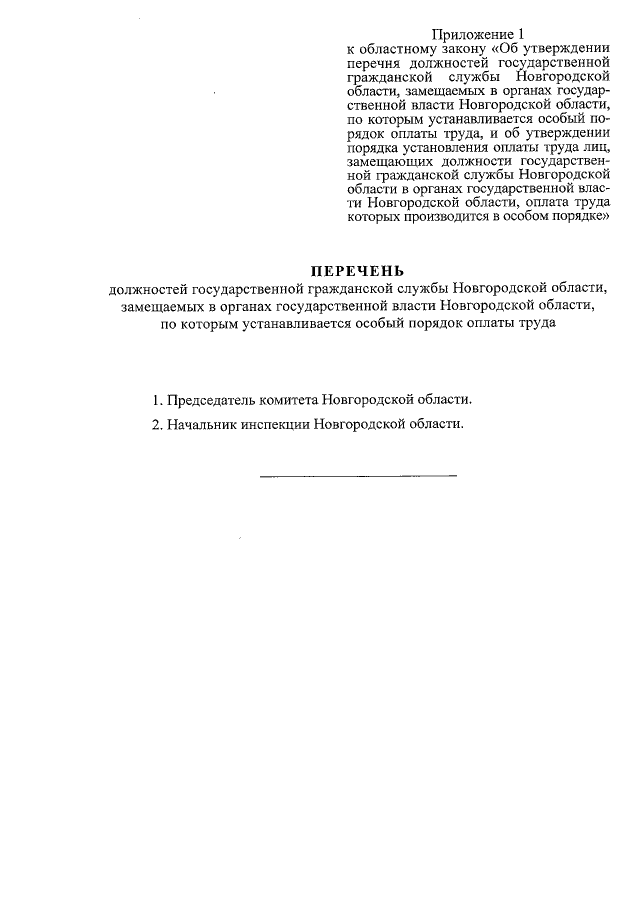 Приложение 1
к областному закону «Об утверждении перечня должностей государственной гражданской службы Новгородской области, замещаемых в органах государственной власти Новгородской области, по которым устанавливается особый порядок оплаты труда, и об утверждении порядка установления оплаты труда лиц, замещающих должности государственной гражданской службы Новгородской области в органах государственной власти Новгородской области, оплата труда которых производится в особом порядке»

ПЕРЕЧЕНЬ
должностей государственной гражданской службы Новгородской области, замещаемых в органах государственной власти Новгородской области, по которым устанавливается особый порядок оплаты труда

1. Председатель комитета Новгородской области.

2. Начальник инспекции Новгородской области.